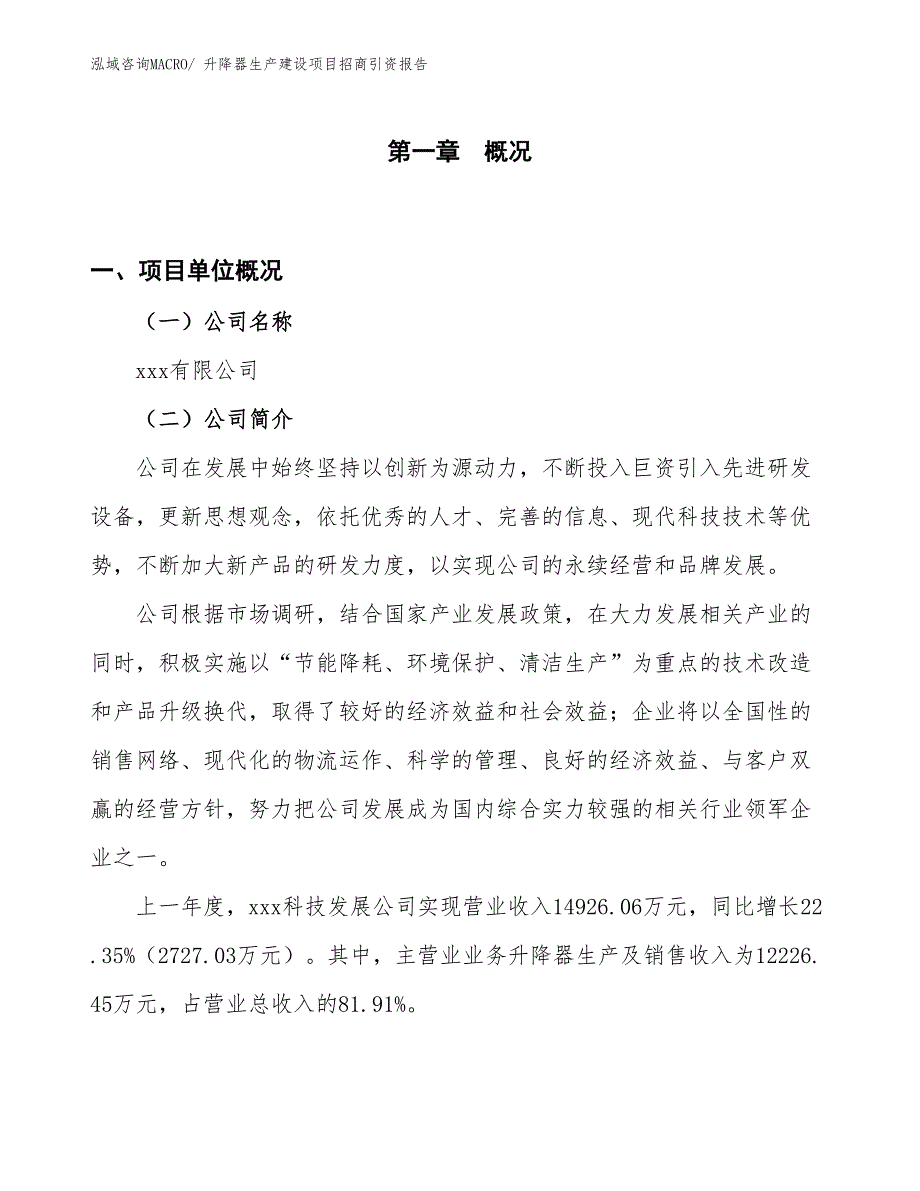 泓域咨询MACRO/ 升降器生产建设项目招商引资报告

第一章　概况

一、项目单位概况

（一）公司名称

xxx有限公司

（二）公司简介

公司在发展中始终坚持以创新为源动力，不断投入巨资引入先进研发设备，更新思想观念，依托优秀的人才、完善的信息、现代科技技术等优势，不断加大新产品的研发力度，以实现公司的永续经营和品牌发展。

公司根据市场调研，结合国家产业发展政策，在大力发展相关产业的同时，积极实施以“节能降耗、环境保护、清洁生产”为重点的技术改造和产品升级换代，取得了较好的经济效益和社会效益；企业将以全国性的销售网络、现代化的物流运作、科学的管理、良好的经济效益、与客户双赢的经营方针，努力把公司发展成为国内综合实力较强的相关行业领军企业之一。

上一年度，xxx科技发展公司实现营业收入14926.06万元，同比增长22.35%（2727.03万元）。其中，主营业业务升降器生产及销售收入为12226.45万元，占营业总收入的81.91%。